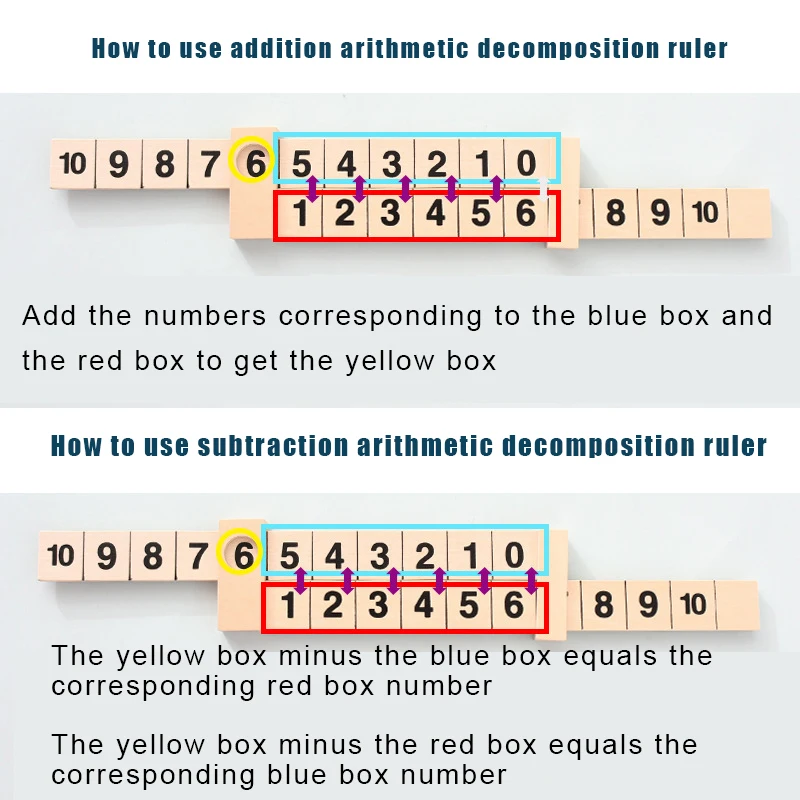 How to use addition arithmetic decomposition ruler

10 9 8 7 6 5 4 3 2 1 0

1 2 3 4 5 6 8 9 10

Add the numbers corresponding to the blue box and the red box to get the yellow box

How to use subtraction arithmetic decomposition ruler

10 9 8 7 6 5 4 3 2 1 0

1 2 3 4 5 6 8 9 10

The yellow box minus the blue box equals the corresponding red box number

The yellow box minus the red box equals the corresponding blue box number